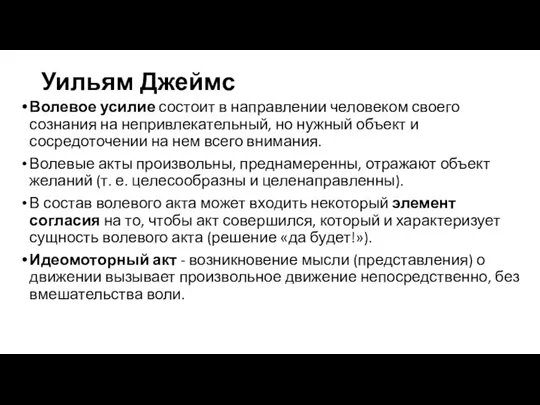 Уильям Джеймс

• Волевое усилие состоит в направлении человеком своего сознания на непривлекательный, но нужный объект и сосредоточении на нем всего внимания.

• Волевые акты произвольны, преднамеренны, отражают объект желаний (т. е. целесообразны и целенаправленны).

• В состав волевого акта может входить некоторый элемент согласия на то, чтобы акт совершился, который и характеризует сущность волевого акта (решение «да будет!»).

• Идеомоторный акт - возникновение мысли (представления) о движении вызывает произвольное движение непосредственно, без вмешательства воли.